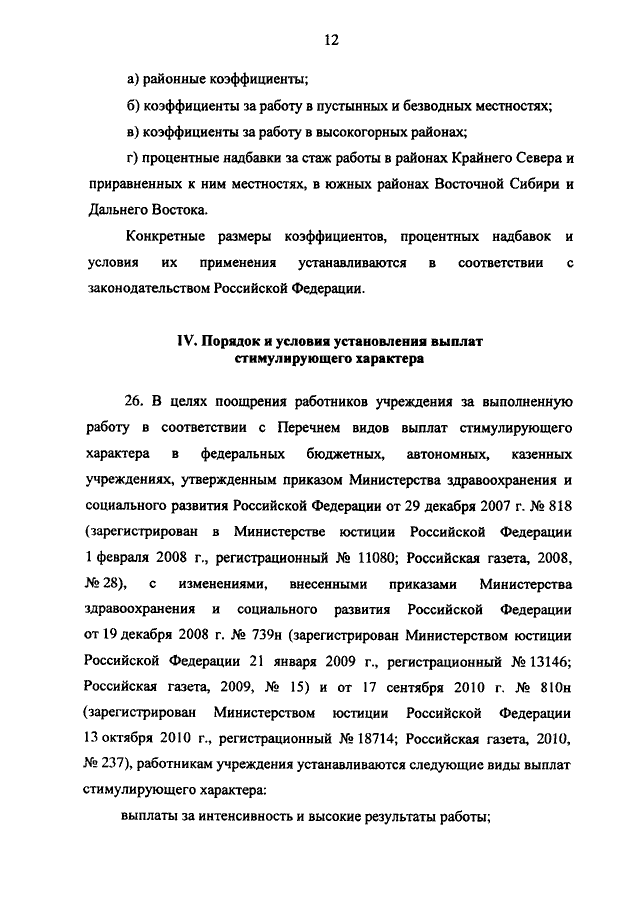 12

а) районные коэффициенты;

б) коэффициенты за работу в пустынных и безводных местностях;

в) коэффициенты за работу в высокогорных районах;

г) процентные надбавки за стаж работы в районах Крайнего Севера и приравненных к ним местностях, в южных районах Восточной Сибири и Дальнего Востока.

Конкретные размеры коэффициентов, процентных надбавок и условия их применения устанавливаются в соответствии с законодательством Российской Федерации.

IV. Порядок и условия установления выплат стимулирующего характера

26. В целях поощрения работников учреждения за выполненную работу в соответствии с Перечнем видов выплат стимулирующего характера в федеральных бюджетных, автономных, казенных учреждениях, утвержденным приказом Министерства здравоохранения и социального развития Российской Федерации от 29 декабря 2007 г. № 818 (зарегистрирован в Министерстве юстиции Российской Федерации 1 февраля 2008 г., регистрационный № 11080; Российская газета, 2008, № 28), с изменениями, внесенными приказами Министерства здравоохранения и социального развития Российской Федерации от 19 декабря 2008 г. № 739н (зарегистрирован Министерством юстиции Российской Федерации 21 января 2009 г., регистрационный № 13146; Российская газета, 2009, № 15) и от 17 сентября 2010 г. № 810н (зарегистрирован Министерством юстиции Российской Федерации 13 октября 2010 г., регистрационный № 18714; Российская газета, 2010, № 237), работникам учреждения устанавливаются следующие виды выплат стимулирующего характера:

выплаты за интенсивность и высокие результаты работы;